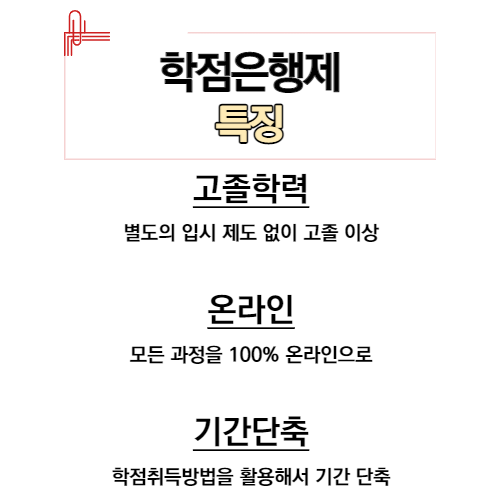 학점은행제
특징

고졸학력

별도의 입시 제도 없이 고졸 이상

온라인

모든 과정을 100% 온라인으로

기간단축

학점취득방법을 활용해서 기간 단축